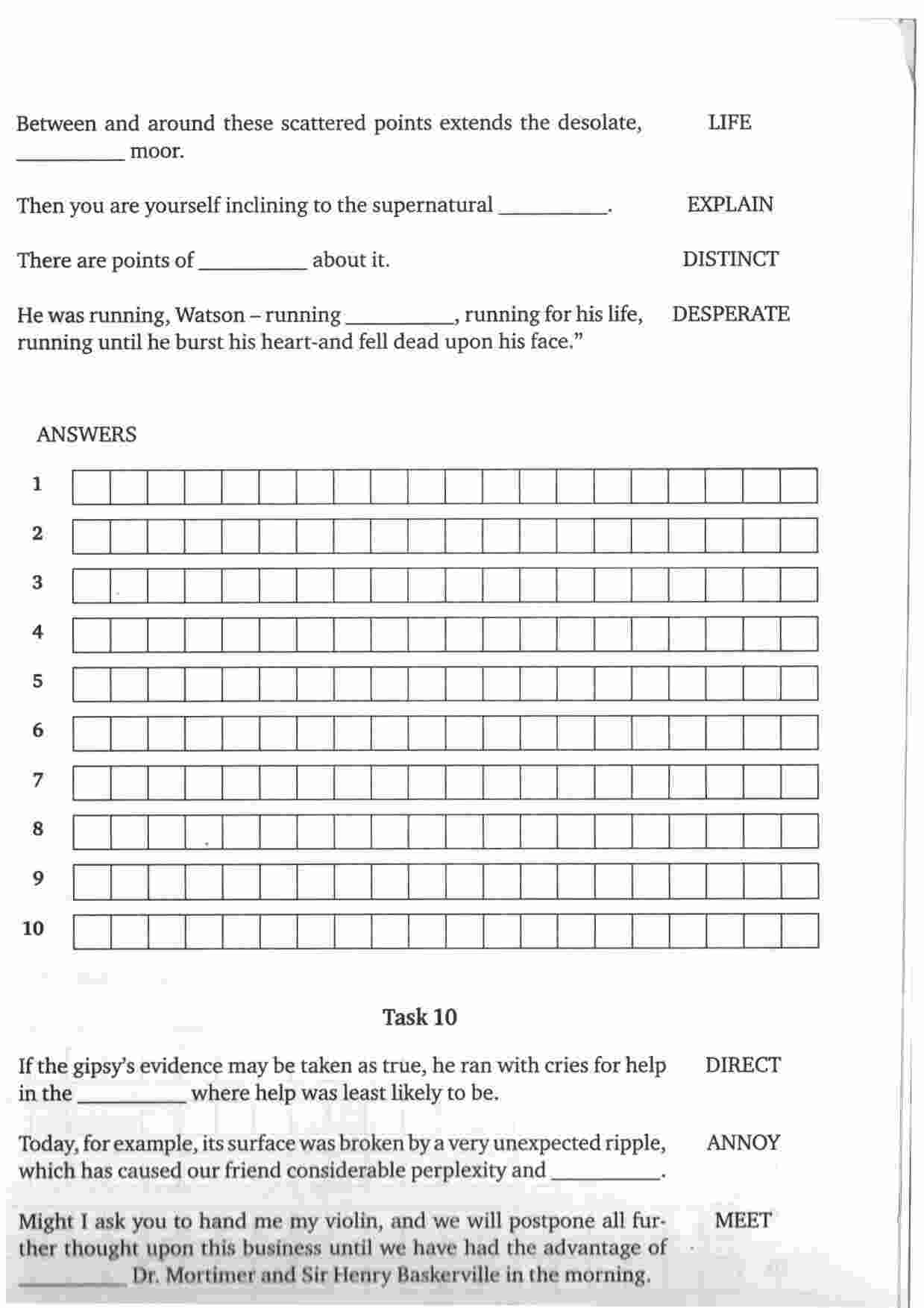 Between and around these scattered points extends the desolate, __________ moor. LIFE

Then you are yourself inclining to the supernatural __________. EXPLAIN

There are points of __________ about it. DISTINCT

He was running, Watson – running __________, running for his life, running until he burst his heart-and fell dead upon his face." DESPERATE

ANSWERS

1
2
3
4
5
6
7
8
9
10

Task 10

If the gipsy's evidence may be taken as true, he ran with cries for help in the __________ where help was least likely to be. DIRECT

Today, for example, its surface was broken by a very unexpected ripple, which has caused our friend considerable perplexity and __________. ANNOY

Might I ask you to hand me my violin, and we will postpone all further thought upon this business until we have had the advantage of __________ Dr. Mortimer and Sir Henry Baskerville in the morning. MEET